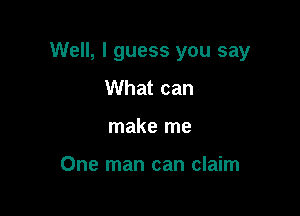 Well, I guess you say

What can

make me

One man can claim